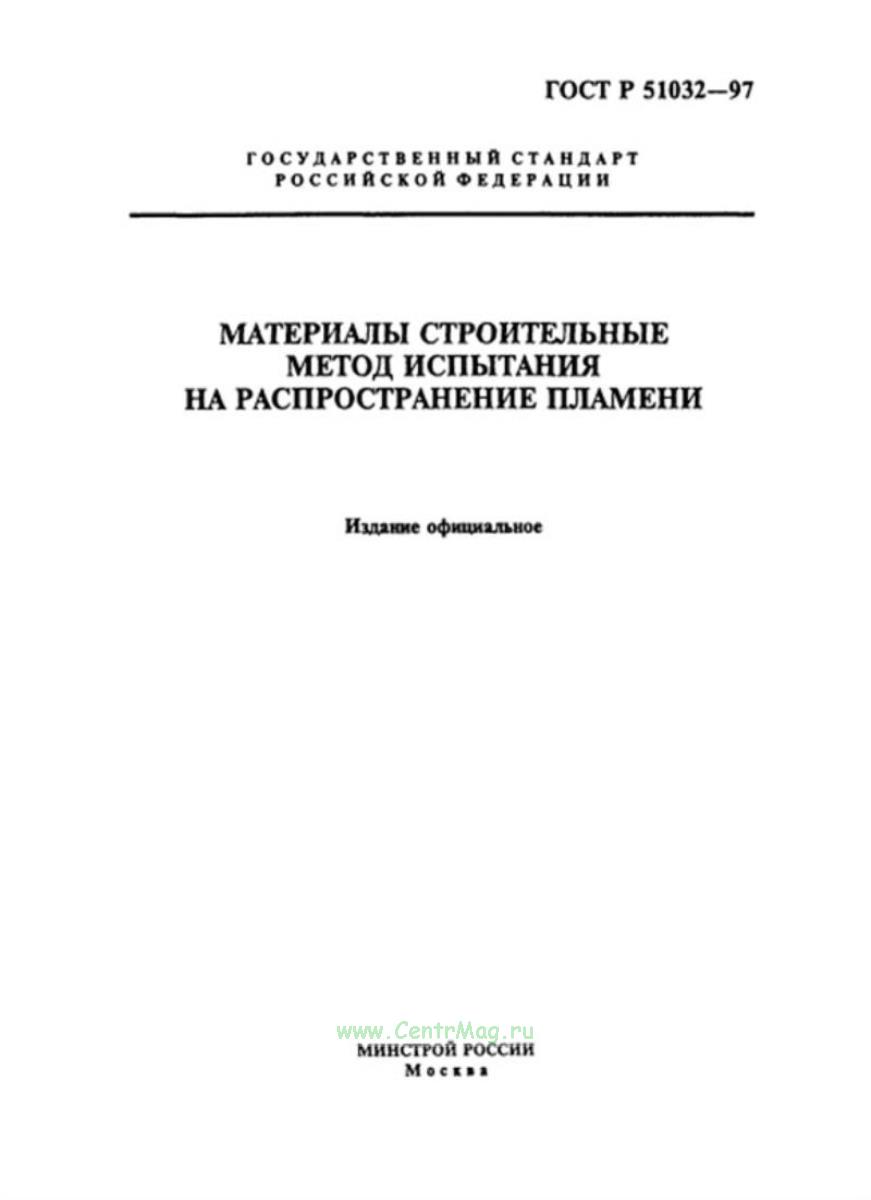 ГОСТ Р 51032—97

ГОСУДАРСТВЕННЫЙ СТАНДАРТ РОССИЙСКОЙ ФЕДЕРАЦИИ

МАТЕРИАЛЫ СТРОИТЕЛЬНЫЕ
МЕТОД ИСПЫТАНИЯ
НА РАСПРОСТРАНЕНИЕ ПЛАМЕНИ

Издание официальное

www.CentrMag.ru
МИНСТРОЙ РОССИИ
Москва